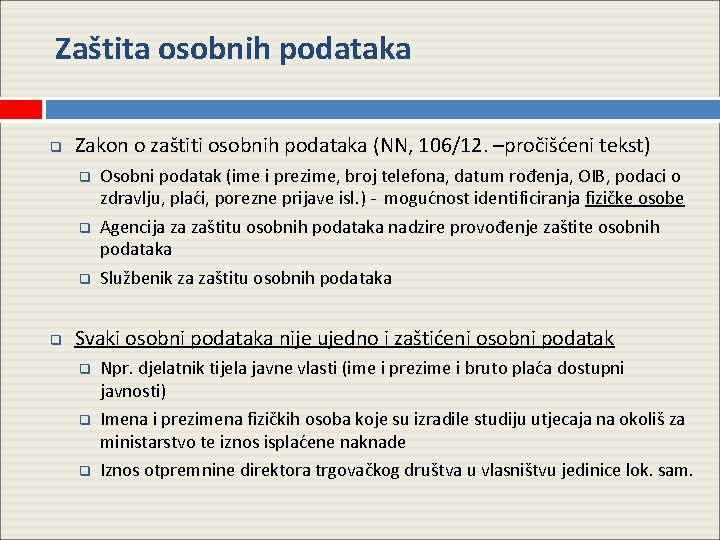 Zaštita osobnih podataka

Zakon o zaštiti osobnih podataka (NN, 106/12. –pročišćeni tekst)

Osobni podatak (ime i prezime, broj telefona, datum rođenja, OIB, podaci o zdravlju, plaći, porezne prijave isl.) - mogućnost identificiranja fizičke osobe

Agencija za zaštitu osobnih podataka nadzire provođenje zaštite osobnih podataka

Službenik za zaštitu osobnih podataka

Svaki osobni podataka nije ujedno i zaštićeni osobni podatak

Npr. djelatnik tijela javne vlasti (ime i prezime i bruto plaća dostupni javnosti)

Imena i prezimena fizičkih osoba koje su izradile studiju utjecaja na okoliš za ministarstvo te iznos isplaćene naknade

Iznos otpremnine direktora trgovačkog društva u vlasništvu jedinice lok. sam.